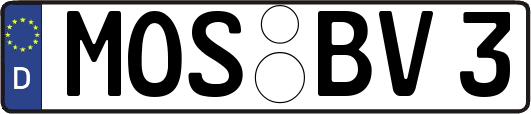 D MOS BV 3